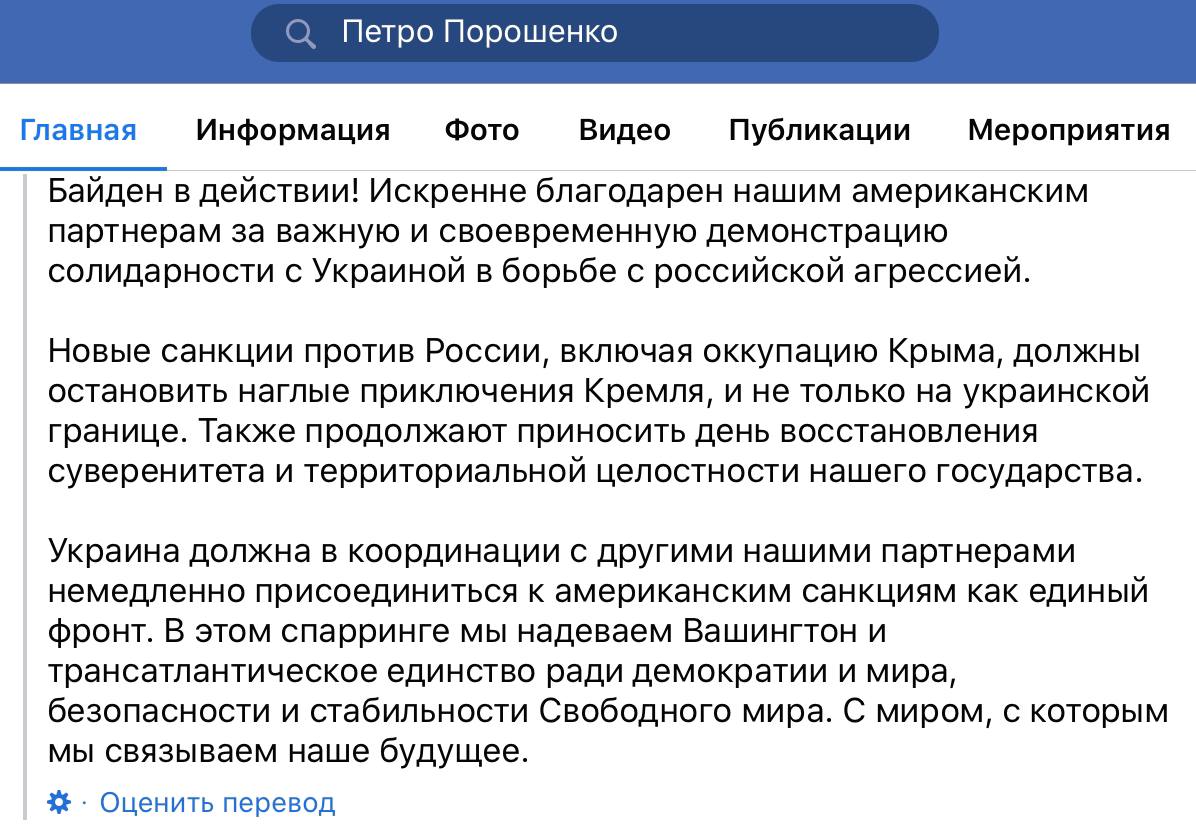 Петро Порошенко

Главная Информация Фото Видео Публикации Мероприятия

Байден в действии! Искренне благодарен нашим американским партнерам за важную и своевременную демонстрацию солидарности с Украиной в борьбе с российской агрессией.

Новые санкции против России, включая оккупацию Крыма, должны остановить наглые приключения Кремля, и не только на украинской границе. Также продолжают приносить день восстановления суверенитета и территориальной целостности нашего государства.

Украина должна в координации с другими нашими партнерами немедленно присоединиться к американским санкциям как единый фронт. В этом спарринге мы надеваем Вашингтон и трансатлантическое единство ради демократии и мира, безопасности и стабильности Свободного мира. С миром, с которым мы связываем наше будущее.

· Оценить перевод